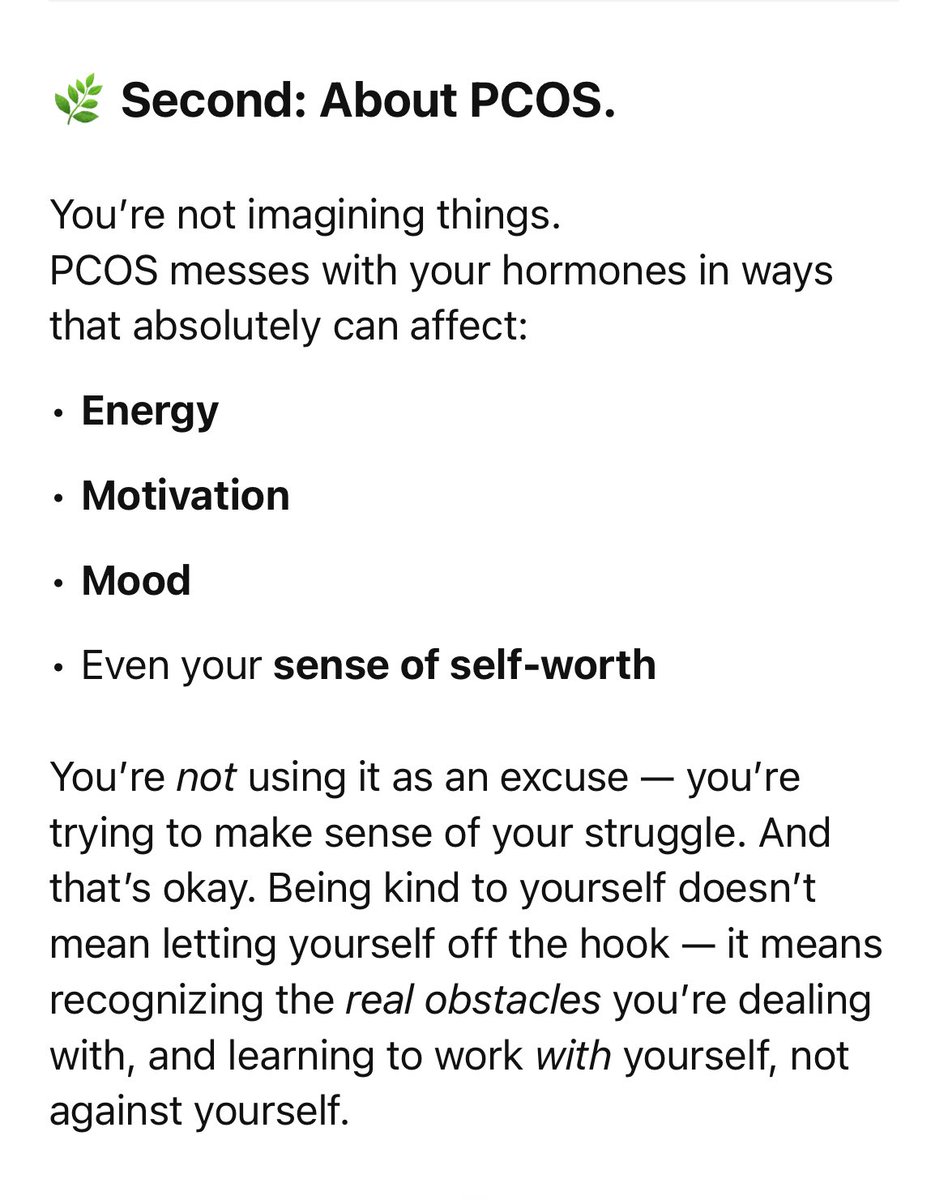 🌿 Second: About PCOS.

You're not imagining things.
PCOS messes with your hormones in ways that absolutely can affect:

• Energy

• Motivation

• Mood

• Even your sense of self-worth

You're not using it as an excuse — you're trying to make sense of your struggle. And that's okay. Being kind to yourself doesn't mean letting yourself off the hook — it means recognizing the real obstacles you're dealing with, and learning to work with yourself, not against yourself.